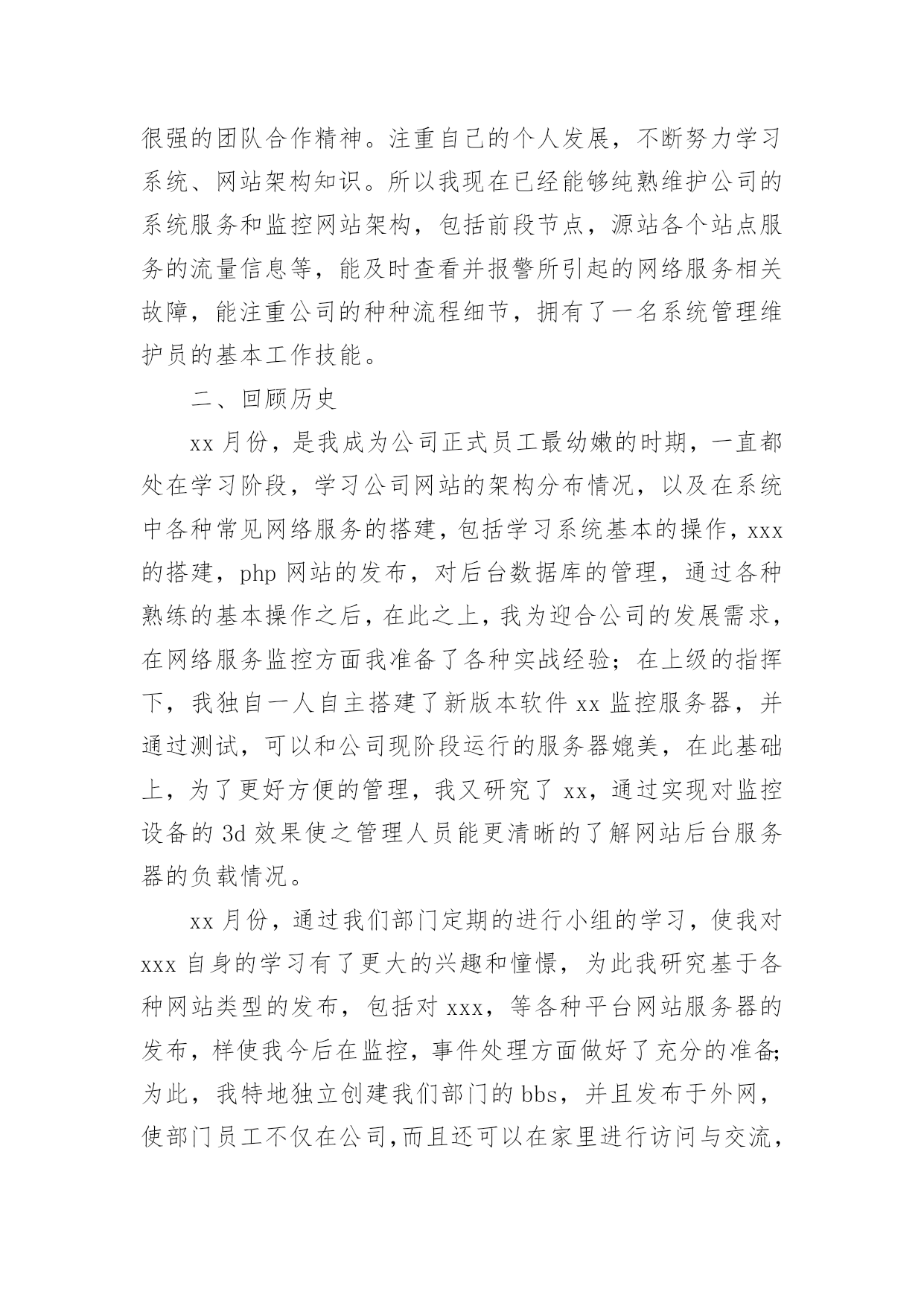 很强的团队合作精神。注重自己的个人发展，不断努力学习系统、网站架构知识。所以我现在已经能够纯熟维护公司的系统服务和监控网站架构，包括前段节点，源站各个站点服务的流量信息等，能及时查看并报警所引起的网络服务相关故障，能注重公司的种种流程细节，拥有了一名系统管理维护员的基本工作技能。

二、回顾历史

xx 月份，是我成为公司正式员工最幼嫩的时期，一直都处在学习阶段，学习公司网站的架构分布情况，以及在系统中各种常见网络服务的搭建，包括学习系统基本的操作，xxx 的搭建，php 网站的发布，对后台数据库的管理，通过各种熟练的基本操作之后，在此之上，我为迎合公司的发展需求，在网络服务监控方面我准备了各种实战经验；在上级的指挥下，我独自一人自主搭建了新版本软件 xx 监控服务器，并通过测试，可以和公司现阶段运行的服务器媲美，在此基础上，为了更好方便的管理，我又研究了 xx，通过实现对监控设备的 3d 效果使之管理人员能更清晰的了解网站后台服务器的负载情况。

xx 月份，通过我们部门定期的进行小组的学习，使我对 xxx 自身的学习有了更大的兴趣和憧憬，为此我研究基于各种网站类型的发布，包括对 xxx，等各种平台网站服务器的发布，样使我今后在监控，事件处理方面做好了充分的准备;为此，我特地独立创建我们部门的 bbs，并且发布于外网，使部门员工不仅在公司,而且还可以在家里进行访问与交流，